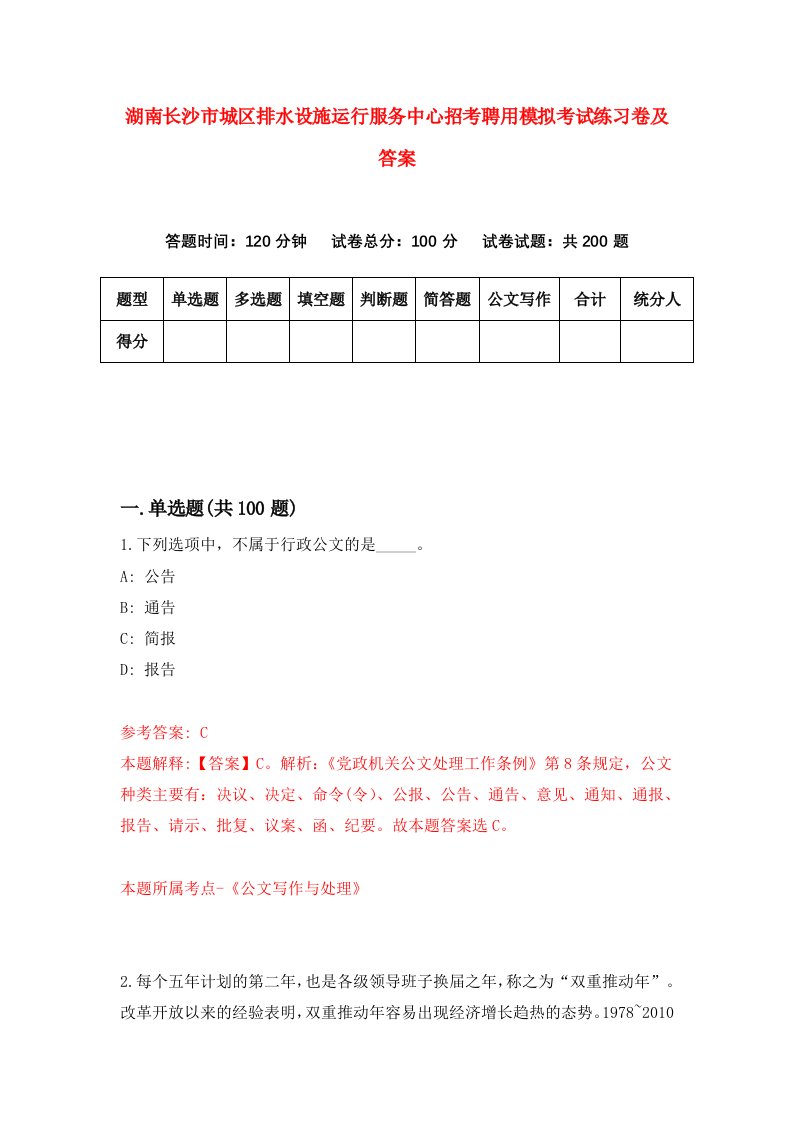 湖南长沙市城区排水设施运行服务中心招考聘用模拟考试练习卷及答案

答题时间：120 分钟　试卷总分：100 分　试卷试题：共 200 题

| 题型 | 单选题 | 多选题 | 填空题 | 判断题 | 简答题 | 公文写作 | 合计 | 统分人 |
|---|---|---|---|---|---|---|---|---|
| 得分 | | | | | | | | |

一.单选题(共 100 题)

1.下列选项中，不属于行政公文的是_____。

A: 公告

B: 通告

C: 简报

D: 报告

参考答案: C

本题解释:【答案】C。解析:《党政机关公文处理工作条例》第 8 条规定，公文种类主要有：决议、决定、命令(令)、公报、公告、通告、意见、通知、通报、报告、请示、批复、议案、函、纪要。故本题答案选 C。

本题所属考点-《公文写作与处理》

2.每个五年计划的第二年，也是各级领导班子换届之年，称之为“双重推动年”。改革开放以来的经验表明，双重推动年容易出现经济增长趋热的态势。1978~2010